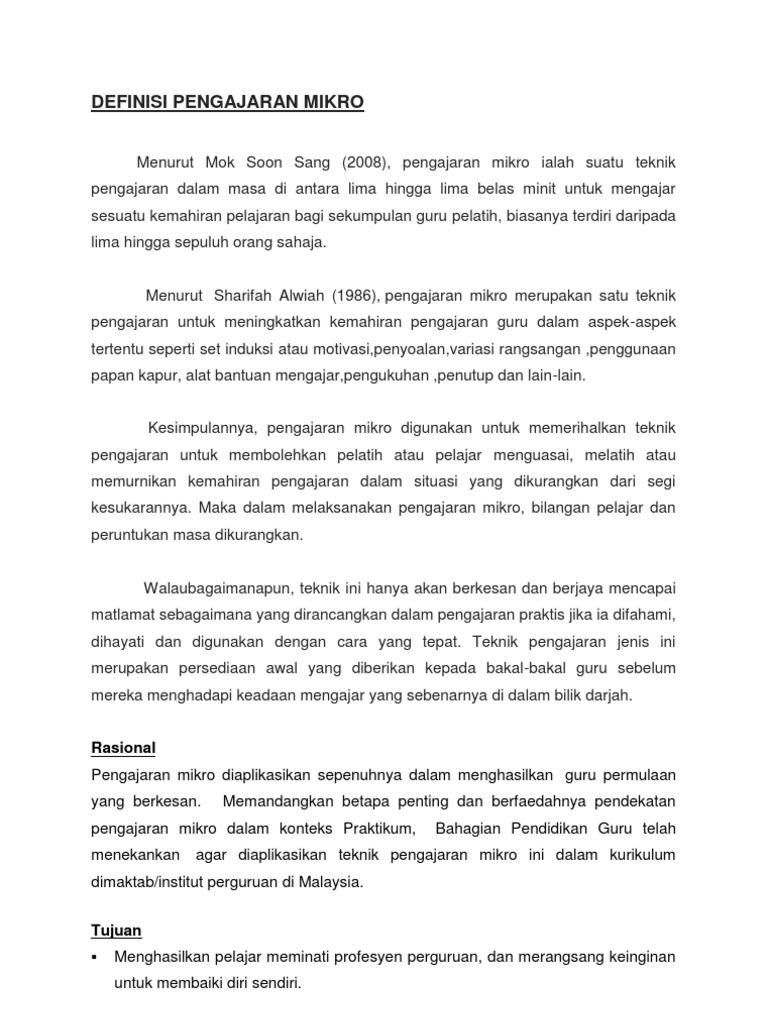 DEFINISI PENGAJARAN MIKRO

Menurut Mok Soon Sang (2008), pengajaran mikro ialah suatu teknik pengajaran dalam masa di antara lima hingga lima belas minit untuk mengajar sesuatu kemahiran pelajaran bagi sekumpulan guru pelatih, biasanya terdiri daripada lima hingga sepuluh orang sahaja.

Menurut Sharifah Alwiah (1986), pengajaran mikro merupakan satu teknik pengajaran untuk meningkatkan kemahiran pengajaran guru dalam aspek-aspek tertentu seperti set induksi atau motivasi,penyoalan,variasi rangsangan ,penggunaan papan kapur, alat bantuan mengajar,pengukuhan ,penutup dan lain-lain.

Kesimpulannya, pengajaran mikro digunakan untuk memerihalkan teknik pengajaran untuk membolehkan pelatih atau pelajar menguasai, melatih atau memurnikan kemahiran pengajaran dalam situasi yang dikurangkan dari segi kesukarannya. Maka dalam melaksanakan pengajaran mikro, bilangan pelajar dan peruntukan masa dikurangkan.

Walaubagaimanapun, teknik ini hanya akan berkesan dan berjaya mencapai matlamat sebagaimana yang dirancangkan dalam pengajaran praktis jika ia difahami, dihayati dan digunakan dengan cara yang tepat. Teknik pengajaran jenis ini merupakan persediaan awal yang diberikan kepada bakal-bakal guru sebelum mereka menghadapi keadaan mengajar yang sebenarnya di dalam bilik darjah.

Rasional
Pengajaran mikro diaplikasikan sepenuhnya dalam menghasilkan guru permulaan yang berkesan. Memandangkan betapa penting dan berfaedahnya pendekatan pengajaran mikro dalam konteks Praktikum, Bahagian Pendidikan Guru telah menekankan agar diaplikasikan teknik pengajaran mikro ini dalam kurikulum dimaktab/institut perguruan di Malaysia.

Tujuan
▪ Menghasilkan pelajar meminati profesyen perguruan, dan merangsang keinginan untuk membaiki diri sendiri.